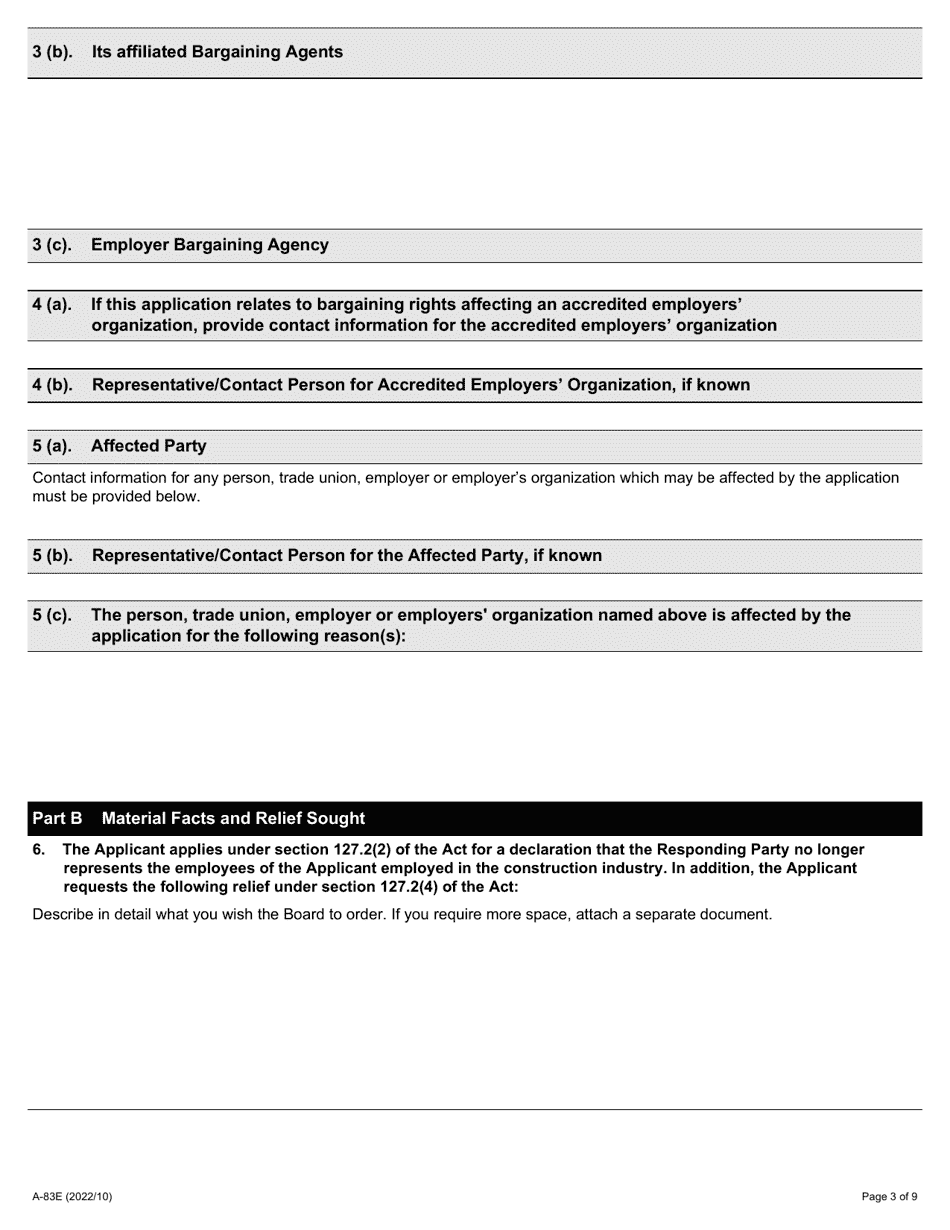 3 (b). Its affiliated Bargaining Agents

3 (c). Employer Bargaining Agency

4 (a). If this application relates to bargaining rights affecting an accredited employers' organization, provide contact information for the accredited employers' organization

4 (b). Representative/Contact Person for Accredited Employers' Organization, if known

5 (a). Affected Party

Contact information for any person, trade union, employer or employer's organization which may be affected by the application must be provided below.

5 (b). Representative/Contact Person for the Affected Party, if known

5 (c). The person, trade union, employer or employers' organization named above is affected by the application for the following reason(s):

Part B Material Facts and Relief Sought

6. The Applicant applies under section 127.2(2) of the Act for a declaration that the Responding Party no longer represents the employees of the Applicant employed in the construction industry. In addition, the Applicant requests the following relief under section 127.2(4) of the Act:

Describe in detail what you wish the Board to order. If you require more space, attach a separate document.

A-83E (2022/10)

Page 3 of 9